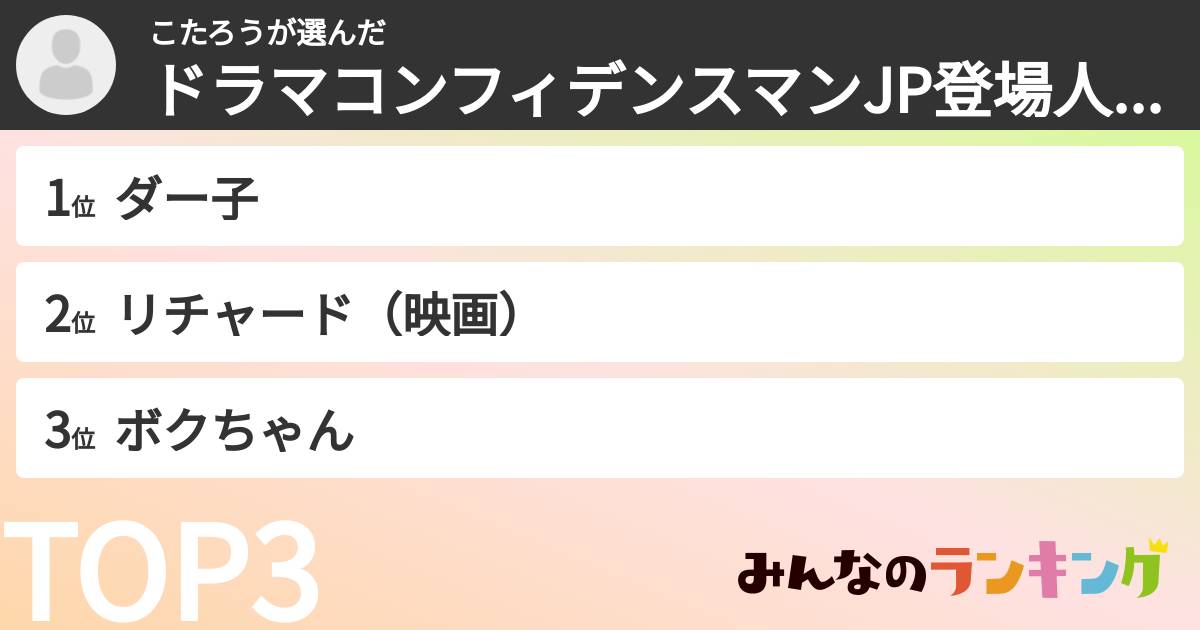 こたろうが選んだ
ドラマコンフィデンスマンJP登場人...

1位 ダー子

2位 リチャード（映画）

3位 ボクちゃん

TOP3

みんなのランキング